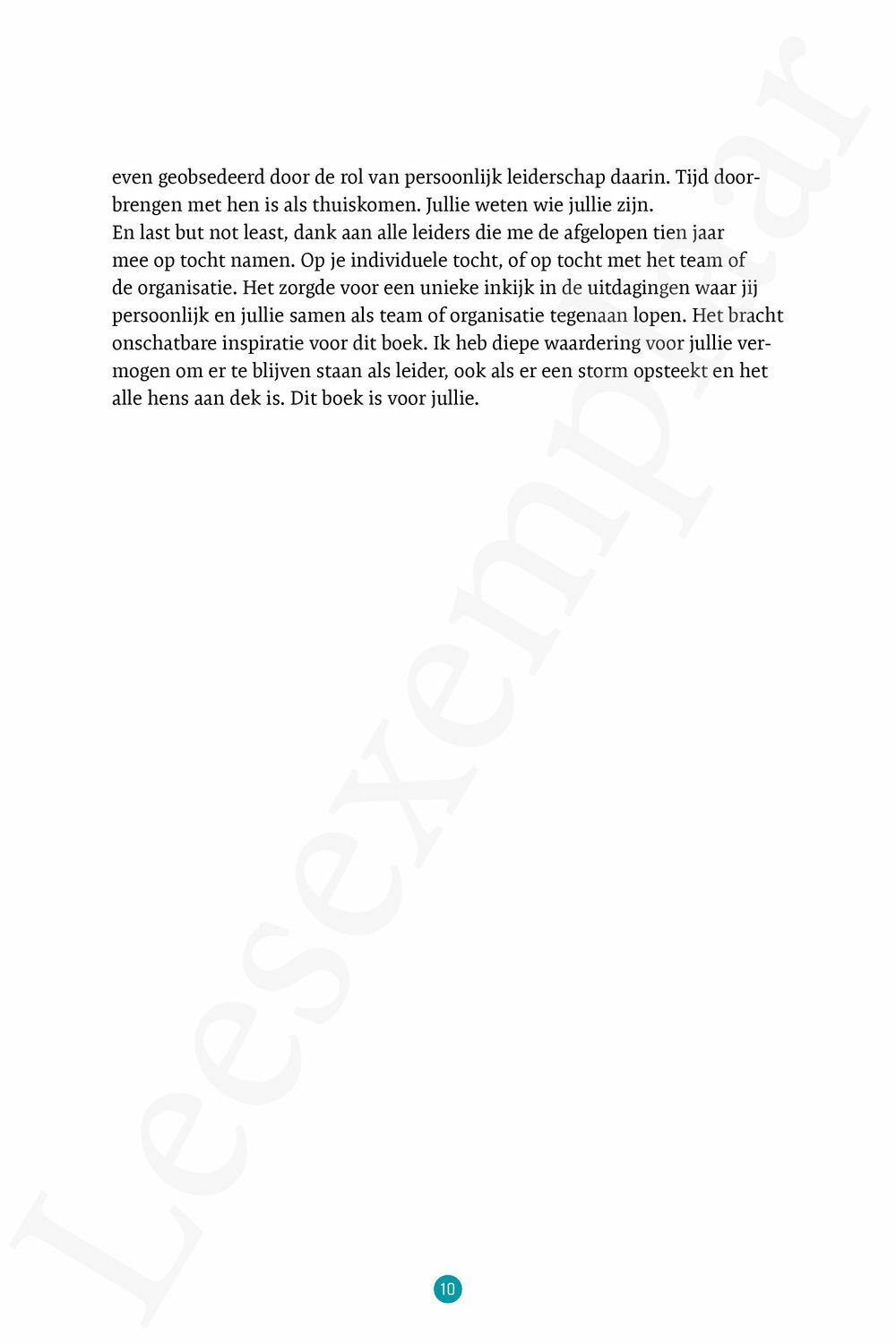 even geobsedeerd door de rol van persoonlijk leiderschap daarin. Tijd doorbrengen met hen is als thuiskomen. Jullie weten wie jullie zijn.
En last but not least, dank aan alle leiders die me de afgelopen tien jaar mee op tocht namen. Op je individuele tocht, of op tocht met het team of de organisatie. Het zorgde voor een unieke inkijk in de uitdagingen waar jij persoonlijk en jullie samen als team of organisatie tegenaan lopen. Het bracht onschatbare inspiratie voor dit boek. Ik heb diepe waardering voor jullie vermogen om er te blijven staan als leider, ook als er een storm opsteekt en het alle hens aan dek is. Dit boek is voor jullie.

Leesexemplaar

10